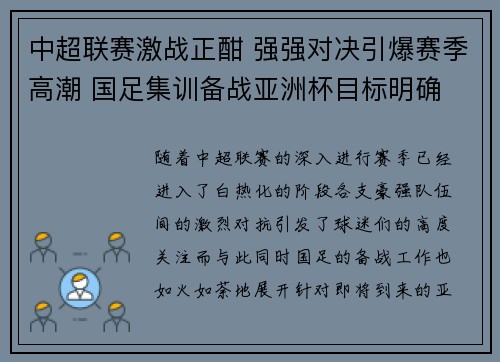 中超联赛激战正酣 强强对决引爆赛季高潮 国足集训备战亚洲杯目标明确

随着中超联赛的深入进行赛季已经进入了白热化的阶段各支豪强队伍间的激烈对抗引发了球迷们的高度关注而与此同时国足的备战工作也如火如荼地展开针对即将到来的亚